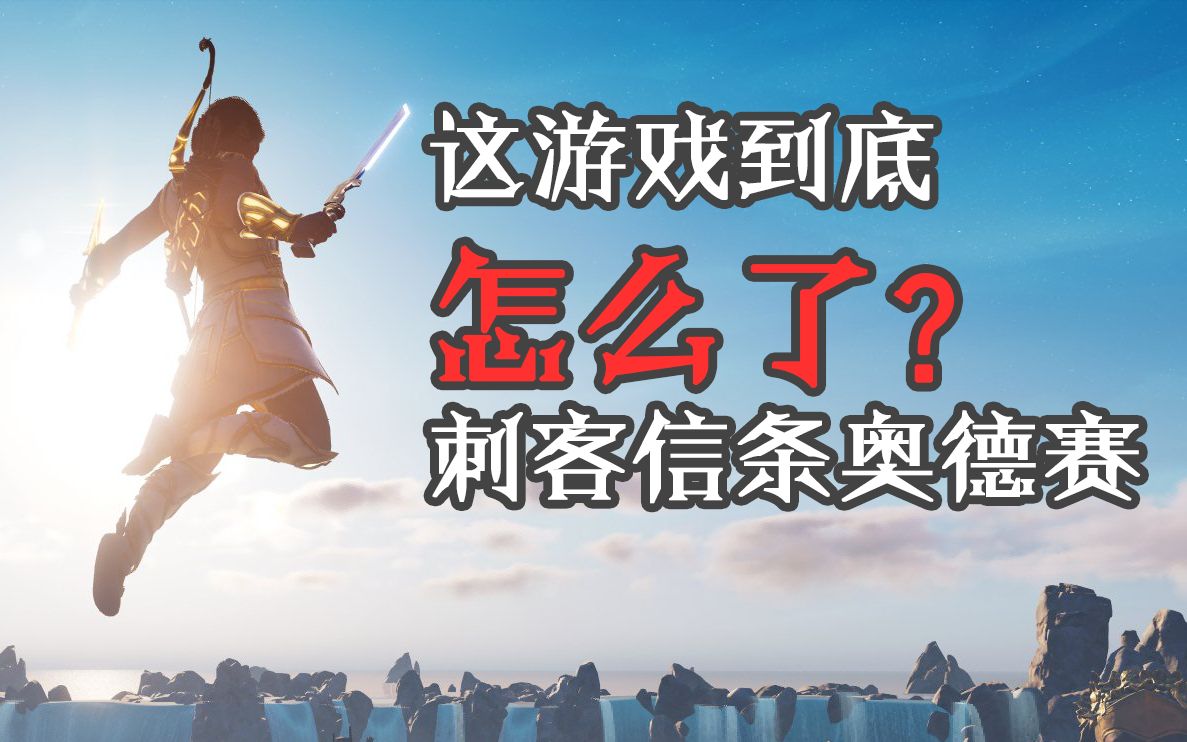 这游戏到底

怎么了？

刺客信条奥德赛